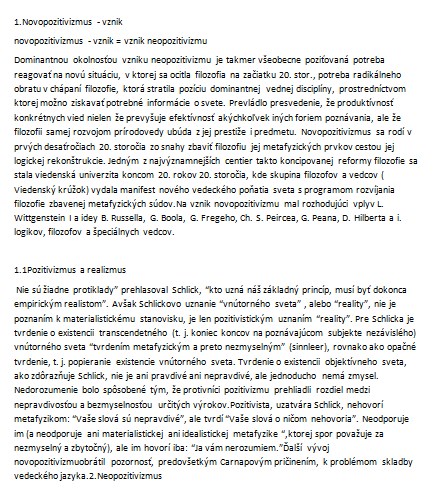 1.Novopozitivizmus - vznik

novopozitivizmus - vznik = vznik neopozitivizmu

Dominantnou okolnosťou vzniku neopozitivizmu je takmer všeobecne pociťovaná potreba reagovať na novú situáciu, v ktorej sa ocitla filozofia na začiatku 20. stor., potreba radikálneho obratu v chápaní filozofie, ktorá stratila pozíciu dominantnej vednej disciplíny, prostredníctvom ktorej možno získavať potrebné informácie o svete. Prevládlo presvedenie, že produktívnosť konkrétnych vied nielen že prevyšuje efektívnosť akýchkoľvek iných foriem poznávania, ale že filozofii samej rozvojom prírodovedy ubúda z jej prestíže i predmetu. Novopozitivizmus sa rodí v prvých desaťročiach 20. storočia zo snahy zbaviť filozofiu jej metafyzických prvkov cestou jej logickej rekonštrukcie. Jedným z najvýznamnejších centier takto koncipovanej reformy filozofie sa stala viedenská univerzita koncom 20. rokov 20. storočia, kde skupina filozofov a vedcov ( Viedenský krúžok) vydala manifest nového vedeckého poňatia sveta s programom rozvíjania filozofie zbavenej metafyzických súdov.Na vznik novopozitivizmu mal rozhodujúci vplyv L. Wittgenstein I a idey B. Russella, G. Boola, G. Fregeho, Ch. S. Peircea, G. Peana, D. Hilberta a i. logikov, filozofov a špeciálnych vedcov.

1.1Pozitivizmus a realizmus

Nie sú žiadne protiklady" prehlasoval Schlick, "kto uzná náš základný princíp, musí byť dokonca empirickým realistom". Avšak Schlickovo uznanie "vnútorného sveta" , alebo "reality", nie je poznaním k materialistickému stanovisku, je len pozitivistickým uznaním "reality". Pre Schlicka je tvrdenie o existencii transcendetného (t. j. koniec koncov na poznávajúcom subjekte nezávislého) vnútorného sveta "tvrdením metafyzickým a preto nezmyselným" (sinnleer), rovnako ako opačné tvrdenie, t. j. popieranie existencie vnútorného sveta. Tvrdenie o existencii objektívneho sveta, ako zdôrazňuje Schlick, nie je ani pravdivé ani nepravdivé, ale jednoducho nemá zmysel. Nedorozumenie bolo spôsobené tým, že protivníci pozitivizmu prehliadli rozdiel medzi nepravdivosťou a bezmyselnosťou určitých výrokov.Pozitivista, uzatvára Schlick, nehovorí metafyzikom: "Vaše slová sú nepravdivé", ale tvrdí "Vaše slová o ničom nehovoria". Neodporuje im (a neodporuje ani materialistickej ani idealistickej metafyzike ",ktorej spor považuje za nezmyselný a zbytočný), ale im hovorí iba: "Ja vám nerozumiem."Ďalší vývoj novopozitivizmuobrátil pozornosť, predovšetkým Carnapovým pričinením, k problémom skladby vedeckého jazyka.2.Neopozitivizmus